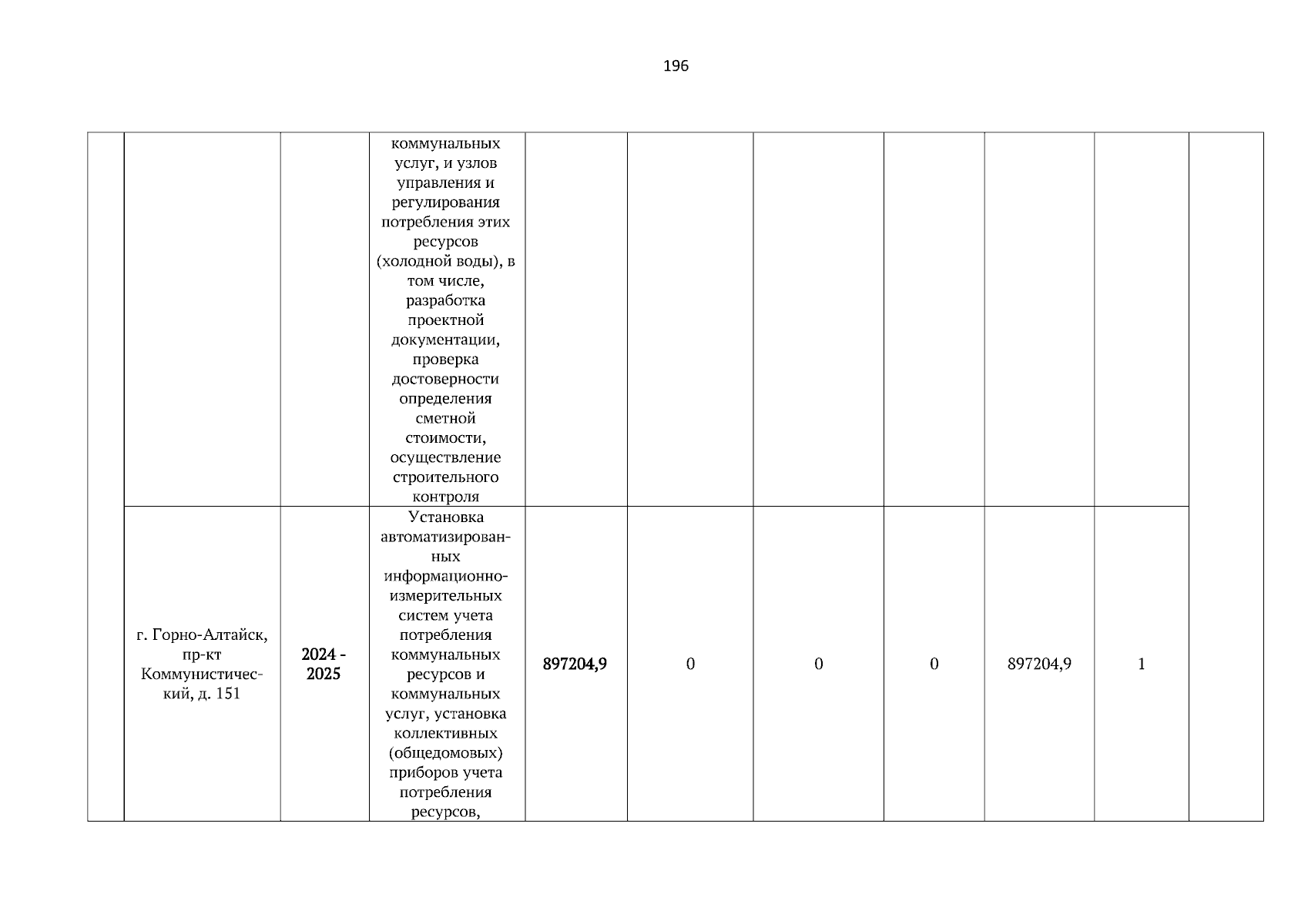 196

| | | | | | | | | | | |
|---|---|---|---|---|---|---|---|---|---|---|
| | | | коммунальных услуг, и узлов управления и регулирования потребления этих ресурсов (холодной воды), в том числе, разработка проектной документации, проверка достоверности определения сметной стоимости, осуществление строительного контроля | | | | | | | |
| | г. Горно-Алтайск, пр-кт Коммунистический, д. 151 | 2024 - 2025 | Установка автоматизированных информационно-измерительных систем учета потребления коммунальных ресурсов и коммунальных услуг, установка коллективных (общедомовых) приборов учета потребления ресурсов, | 897204,9 | 0 | 0 | 0 | 897204,9 | 1 | |